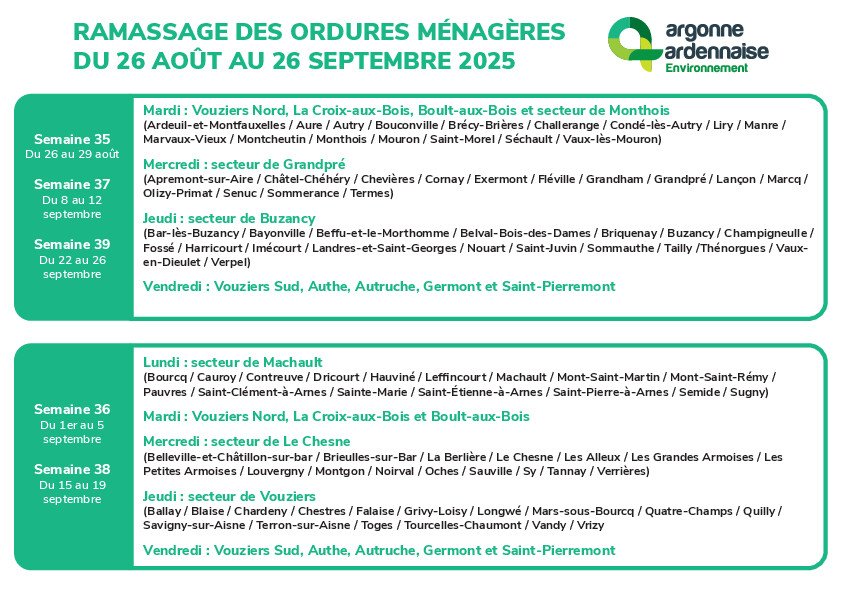 RAMASSAGE DES ORDURES MÉNAGÈRES
DU 26 AOÛT AU 26 SEPTEMBRE 2025

argonne
ardennaise
Environnement

Semaine 35
Du 26 au 29 août

Semaine 37
Du 8 au 12 septembre

Semaine 39
Du 22 au 26 septembre

Mardi : Vouziers Nord, La Croix-aux-Bois, Boult-aux-Bois et secteur de Monthois
(Ardeuil-et-Montfauxelles / Aure / Autry / Bouconville / Brécy-Brières / Challerange / Condé-lès-Autry / Liry / Manre / Marvaux-Vieux / Montcheutin / Monthois / Mouron / Saint-Morel / Séchault / Vaux-lès-Mouron)

Mercredi : secteur de Grandpré
(Apremont-sur-Aire / Châtel-Chéhéry / Chevières / Cornay / Exermont / Fléville / Grandham / Grandpré / Lançon / Marcq / Olizy-Primat / Senuc / Sommerance / Termes)

Jeudi : secteur de Buzancy
(Bar-lès-Buzancy / Bayonville / Beffu-et-le-Morthomme / Belval-Bois-des-Dames / Briquenay / Buzancy / Champigneulle / Fossé / Harricourt / Imécourt / Landres-et-Saint-Georges / Nouart / Saint-Juvin / Sommauthe / Tailly /Thénorgues / Vaux-en-Dieulet / Verpel)

Vendredi : Vouziers Sud, Authe, Autruche, Germont et Saint-Pierremont

Semaine 36
Du 1er au 5 septembre

Semaine 38
Du 15 au 19 septembre

Lundi : secteur de Machault
(Bourcq / Cauroy / Contreuve / Dricourt / Hauviné / Leffincourt / Machault / Mont-Saint-Martin / Mont-Saint-Rémy / Pauvres / Saint-Clément-à-Arnes / Sainte-Marie / Saint-Étienne-à-Arnes / Saint-Pierre-à-Arnes / Semide / Sugny)

Mardi : Vouziers Nord, La Croix-aux-Bois et Boult-aux-Bois

Mercredi : secteur de Le Chesne
(Belleville-et-Châtillon-sur-bar / Brieulles-sur-Bar / La Berlière / Le Chesne / Les Alleux / Les Grandes Armoises / Les Petites Armoises / Louvergny / Montgon / Noirval / Oches / Sauville / Sy / Tannay / Verrières)

Jeudi : secteur de Vouziers
(Ballay / Blaise / Chardeny / Chestres / Falaise / Grivy-Loisy / Longwé / Mars-sous-Bourcq / Quatre-Champs / Quilly / Savigny-sur-Aisne / Terron-sur-Aisne / Toges / Tourcelles-Chaumont / Vandy / Vrizy

Vendredi : Vouziers Sud, Authe, Autruche, Germont et Saint-Pierremont